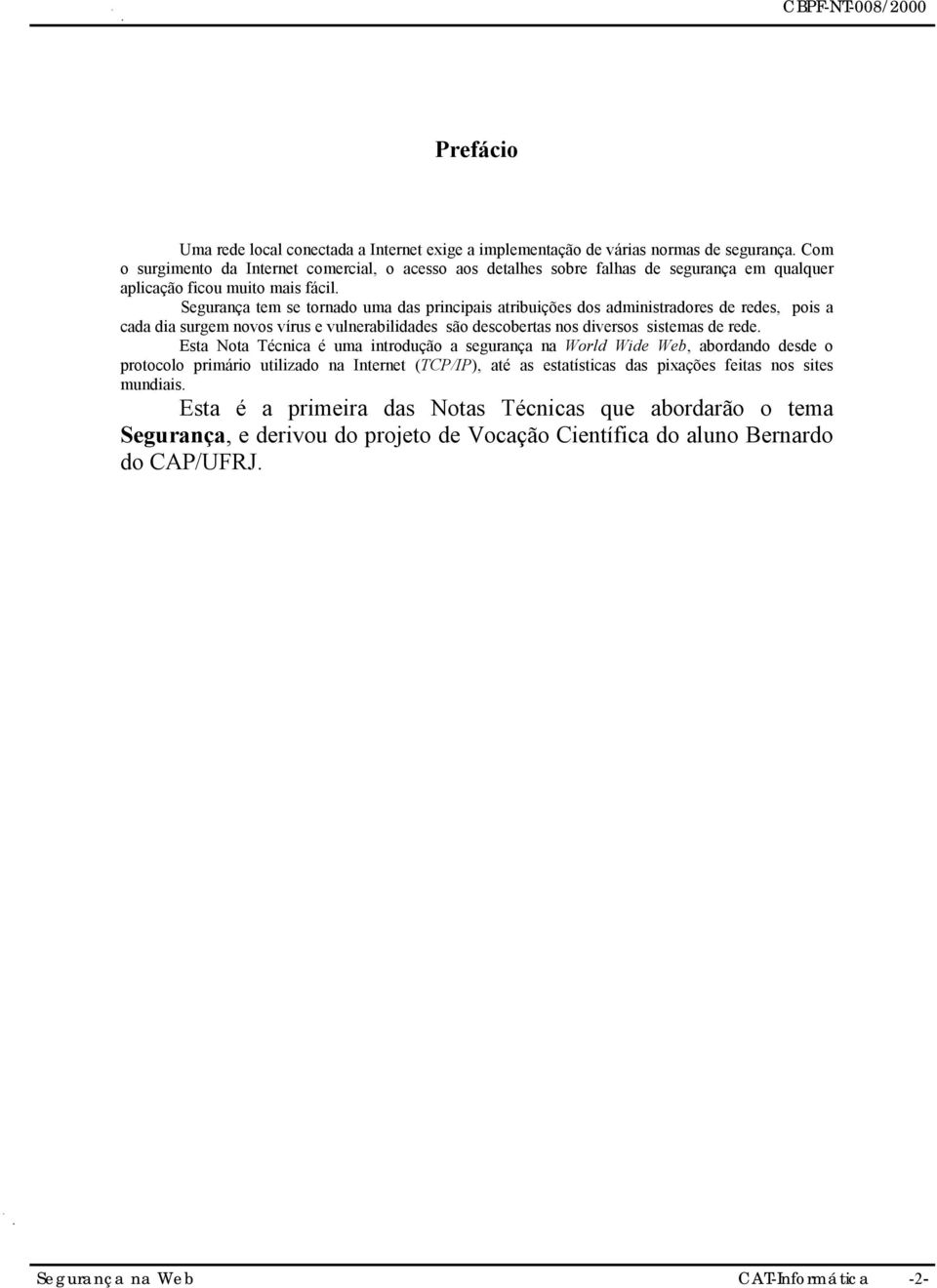 CBPF-NT-008/2000

Prefácio

Uma rede local conectada a Internet exige a implementação de várias normas de segurança. Com o surgimento da Internet comercial, o acesso aos detalhes sobre falhas de segurança em qualquer aplicação ficou muito mais fácil.

Segurança tem se tornado uma das principais atribuições dos administradores de redes, pois a cada dia surgem novos vírus e vulnerabilidades são descobertas nos diversos sistemas de rede.

Esta Nota Técnica é uma introdução a segurança na World Wide Web, abordando desde o protocolo primário utilizado na Internet (TCP/IP), até as estatísticas das pixações feitas nos sites mundiais.

Esta é a primeira das Notas Técnicas que abordarão o tema Segurança, e derivou do projeto de Vocação Científica do aluno Bernardo do CAP/UFRJ.

Segurança na Web CAT-Informática -2-